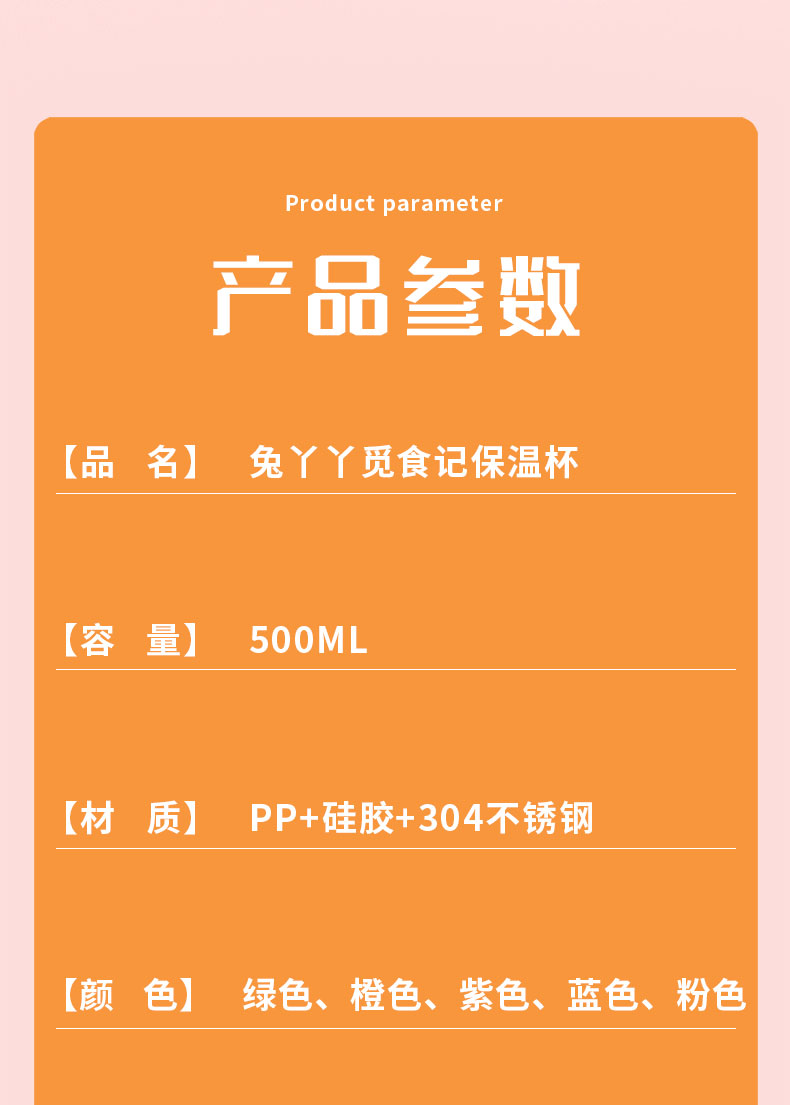 Product parameter

产品参数

【品 名】 兔丫丫觅食记保温杯

【容 量】 500ML

【材 质】 PP+硅胶+304不锈钢

【颜 色】 绿色、橙色、紫色、蓝色、粉色